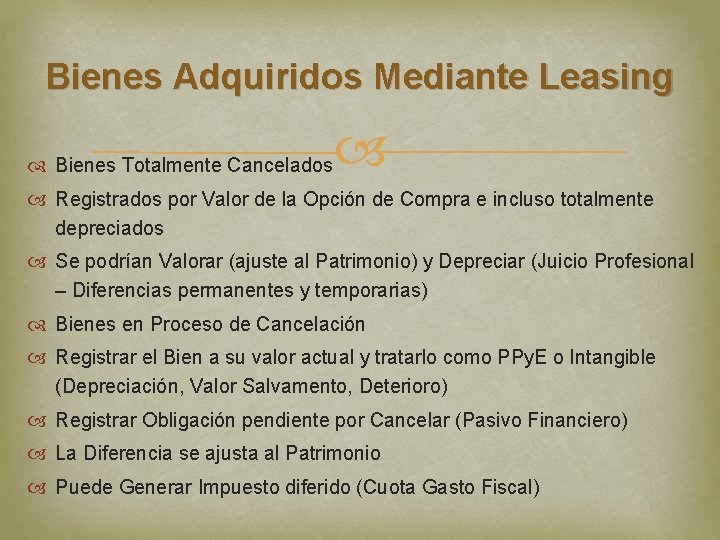 Bienes Adquiridos Mediante Leasing

Bienes Totalmente Cancelados

Registrados por Valor de la Opción de Compra e incluso totalmente depreciados

Se podrían Valorar (ajuste al Patrimonio) y Depreciar (Juicio Profesional – Diferencias permanentes y temporarias)

Bienes en Proceso de Cancelación

Registrar el Bien a su valor actual y tratarlo como PPyE o Intangible (Depreciación, Valor Salvamento, Deterioro)

Registrar Obligación pendiente por Cancelar (Pasivo Financiero)

La Diferencia se ajusta al Patrimonio

Puede Generar Impuesto diferido (Cuota Gasto Fiscal)